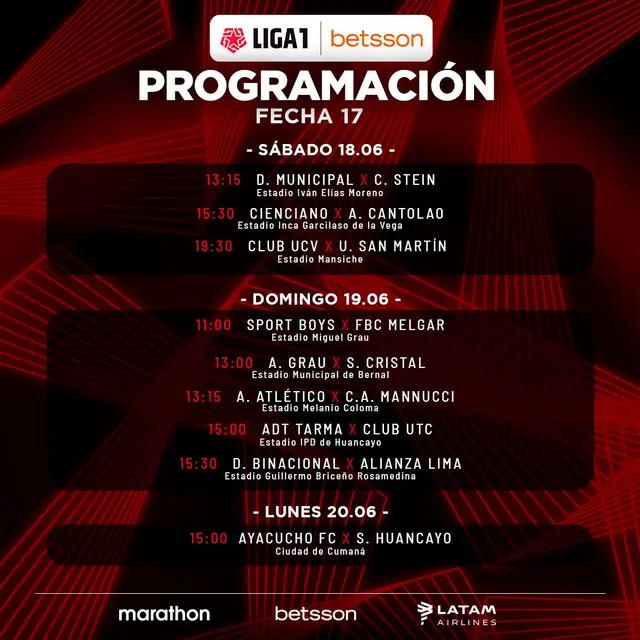 LIGA1 betsson

PROGRAMACIÓN

FECHA 17

- SÁBADO 18.06 -

13:15 D. MUNICIPAL X C. STEIN
Estadio Iván Elías Moreno

15:30 CIENCIANO X A. CANTOLAO
Estadio Inca Garcilaso de la Vega

19:30 CLUB UCV X U. SAN MARTÍN
Estadio Mansiche

- DOMINGO 19.06 -

11:00 SPORT BOYS X FBC MELGAR
Estadio Miguel Grau

13:00 A. GRAU X S. CRISTAL
Estadio Municipal de Bernal

13:15 A. ATLÉTICO X C.A. MANNUCCI
Estadio Melanio Coloma

15:00 ADT TARMA X CLUB UTC
Estadio IPD de Huancayo

15:30 D. BINACIONAL X ALIANZA LIMA
Estadio Guillermo Briceño Rosamedina

- LUNES 20.06 -

15:00 AYACUCHO FC X S. HUANCAYO
Ciudad de Cumaná

marathon

betsson

LATAM
AIRLINES